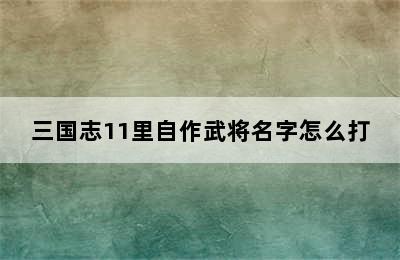 三国志11里自作武将名字怎么打